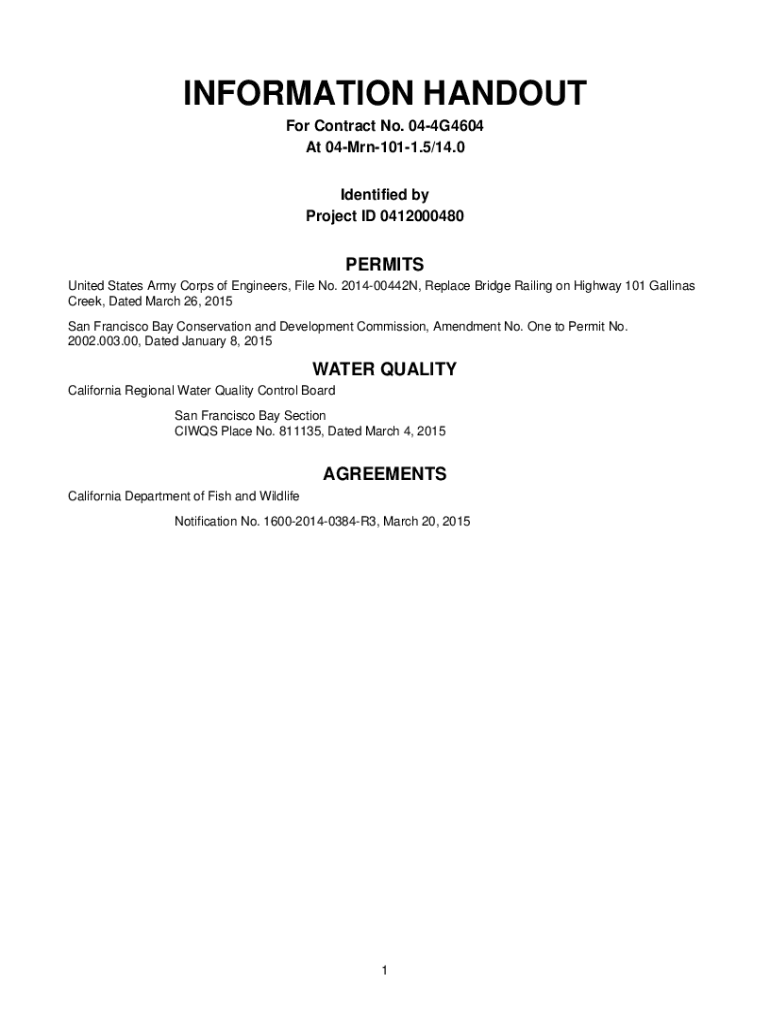 INFORMATION HANDOUT

For Contract No. 04-4G4604
At 04-Mrn-101-1.5/14.0

Identified by
Project ID 0412000480

PERMITS

United States Army Corps of Engineers, File No. 2014-00442N, Replace Bridge Railing on Highway 101 Gallinas Creek, Dated March 26, 2015

San Francisco Bay Conservation and Development Commission, Amendment No. One to Permit No. 2002.003.00, Dated January 8, 2015

WATER QUALITY

California Regional Water Quality Control Board

San Francisco Bay Section
CIWQS Place No. 811135, Dated March 4, 2015

AGREEMENTS

California Department of Fish and Wildlife

Notification No. 1600-2014-0384-R3, March 20, 2015

1